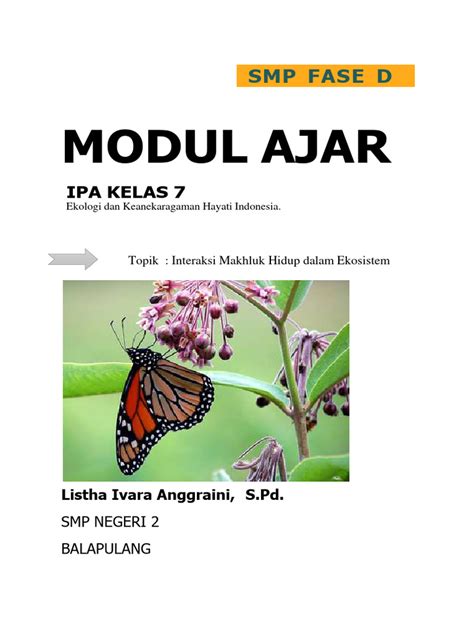 SMP FASE D

MODUL AJAR

IPA KELAS 7
Ekologi dan Keanekaragaman Hayati Indonesia.

Topik : Interaksi Makhluk Hidup dalam Ekosistem

Listha Ivara Anggraini, S.Pd.

SMP NEGERI 2

BALAPULANG